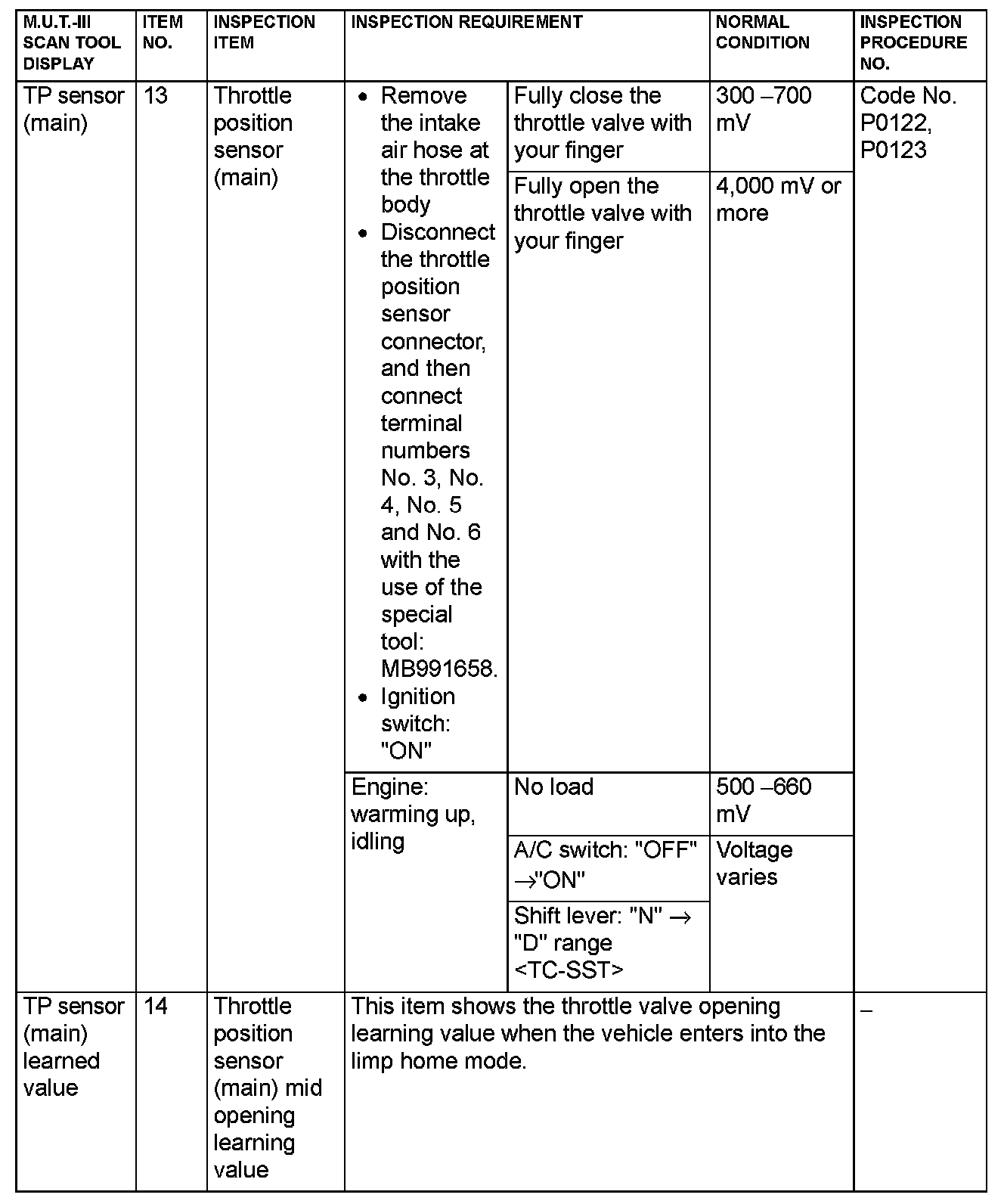 | M.U.T.-III SCAN TOOL DISPLAY | ITEM NO. | INSPECTION ITEM | INSPECTION REQUIREMENT | | NORMAL CONDITION | INSPECTION PROCEDURE NO. |
|---|---|---|---|---|---|---|
| TP sensor (main) | 13 | Throttle position sensor (main) | • Remove the intake air hose at the throttle body • Disconnect the throttle position sensor connector, and then connect terminal numbers No. 3, No. 4, No. 5 and No. 6 with the use of the special tool: MB991658. • Ignition switch: "ON" | Fully close the throttle valve with your finger | 300 –700 mV | Code No. P0122, P0123 |
| | | | | Fully open the throttle valve with your finger | 4,000 mV or more | |
| | | | Engine: warming up, idling | No load | 500 –660 mV | |
| | | | | A/C switch: "OFF" →"ON" | Voltage varies | |
| | | | | Shift lever: "N" → "D" range <TC-SST> | | |
| TP sensor (main) learned value | 14 | Throttle position sensor (main) mid opening learning value | This item shows the throttle valve opening learning value when the vehicle enters into the limp home mode. | | | – |